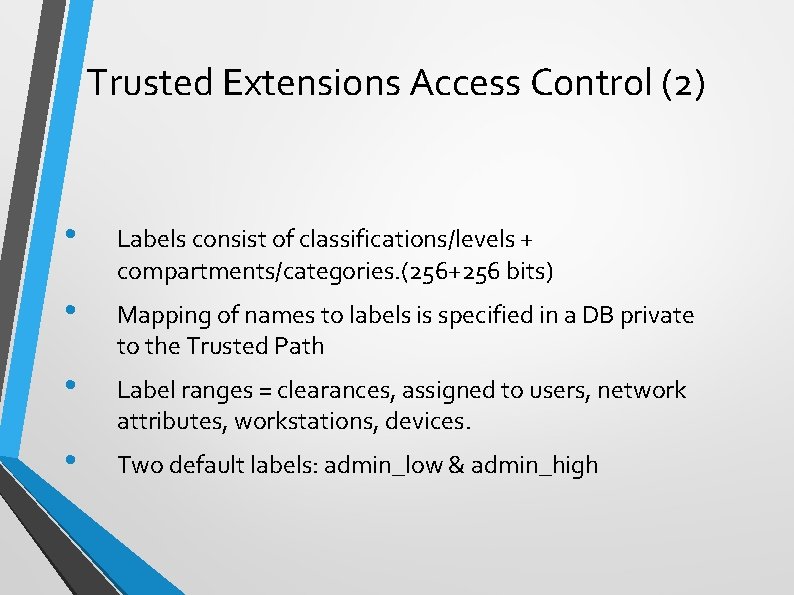 Trusted Extensions Access Control (2)

• Labels consist of classifications/levels + compartments/categories.(256+256 bits)

• Mapping of names to labels is specified in a DB private to the Trusted Path

• Label ranges = clearances, assigned to users, network attributes, workstations, devices.

• Two default labels: admin_low & admin_high